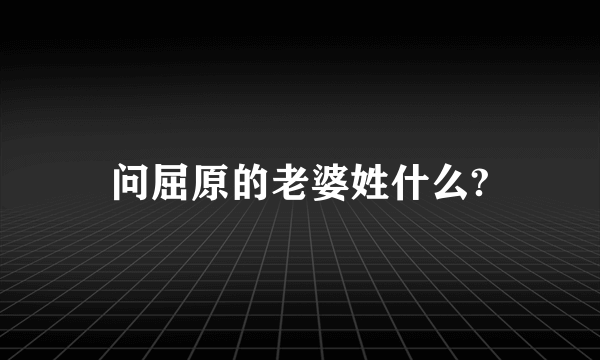 问屈原的老婆姓什么?